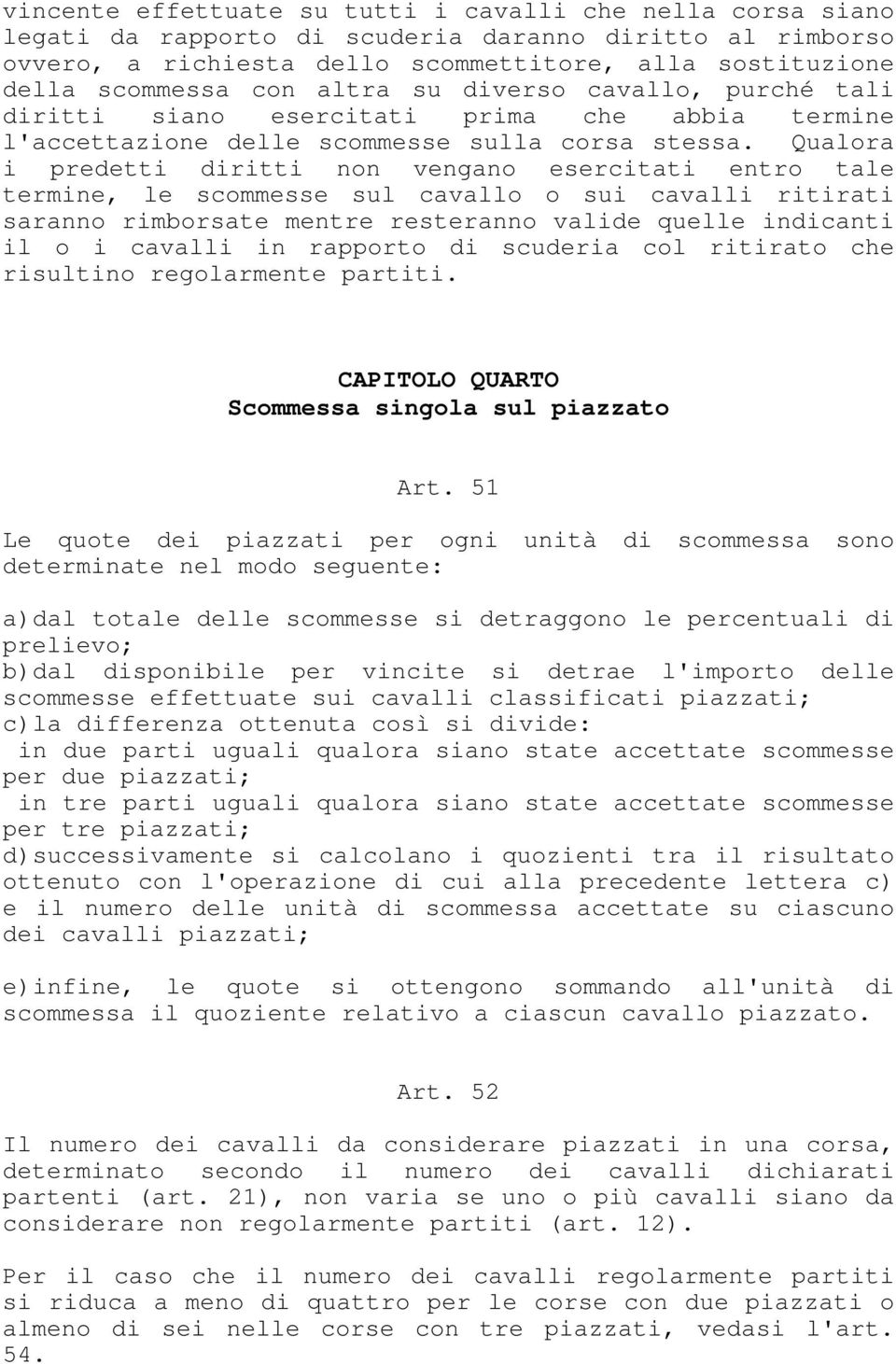 vincente effettuate su tutti i cavalli che nella corsa siano legati da rapporto di scuderia daranno diritto al rimborso ovvero, a richiesta dello scommettitore, alla sostituzione della scommessa con altra su diverso cavallo, purché tali diritti siano esercitati prima che abbia termine l'accettazione delle scommesse sulla corsa stessa. Qualora i predetti diritti non vengano esercitati entro tale termine, le scommesse sul cavallo o sui cavalli ritirati saranno rimborsate mentre resteranno valide quelle indicanti il o i cavalli in rapporto di scuderia col ritirato che risultino regolarmente partiti.

CAPITOLO QUARTO
Scommessa singola sul piazzato

Art. 51

Le quote dei piazzati per ogni unità di scommessa sono determinate nel modo seguente:

a)dal totale delle scommesse si detraggono le percentuali di prelievo;
b)dal disponibile per vincite si detrae l'importo delle scommesse effettuate sui cavalli classificati piazzati;
c)la differenza ottenuta così si divide:
in due parti uguali qualora siano state accettate scommesse per due piazzati;
in tre parti uguali qualora siano state accettate scommesse per tre piazzati;
d)successivamente si calcolano i quozienti tra il risultato ottenuto con l'operazione di cui alla precedente lettera c) e il numero delle unità di scommessa accettate su ciascuno dei cavalli piazzati;

e)infine, le quote si ottengono sommando all'unità di scommessa il quoziente relativo a ciascun cavallo piazzato.

Art. 52

Il numero dei cavalli da considerare piazzati in una corsa, determinato secondo il numero dei cavalli dichiarati partenti (art. 21), non varia se uno o più cavalli siano da considerare non regolarmente partiti (art. 12).

Per il caso che il numero dei cavalli regolarmente partiti si riduca a meno di quattro per le corse con due piazzati o almeno di sei nelle corse con tre piazzati, vedasi l'art. 54.